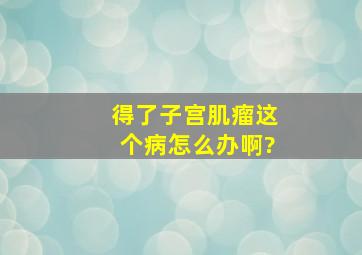 得了子宫肌瘤这个病怎么办啊?